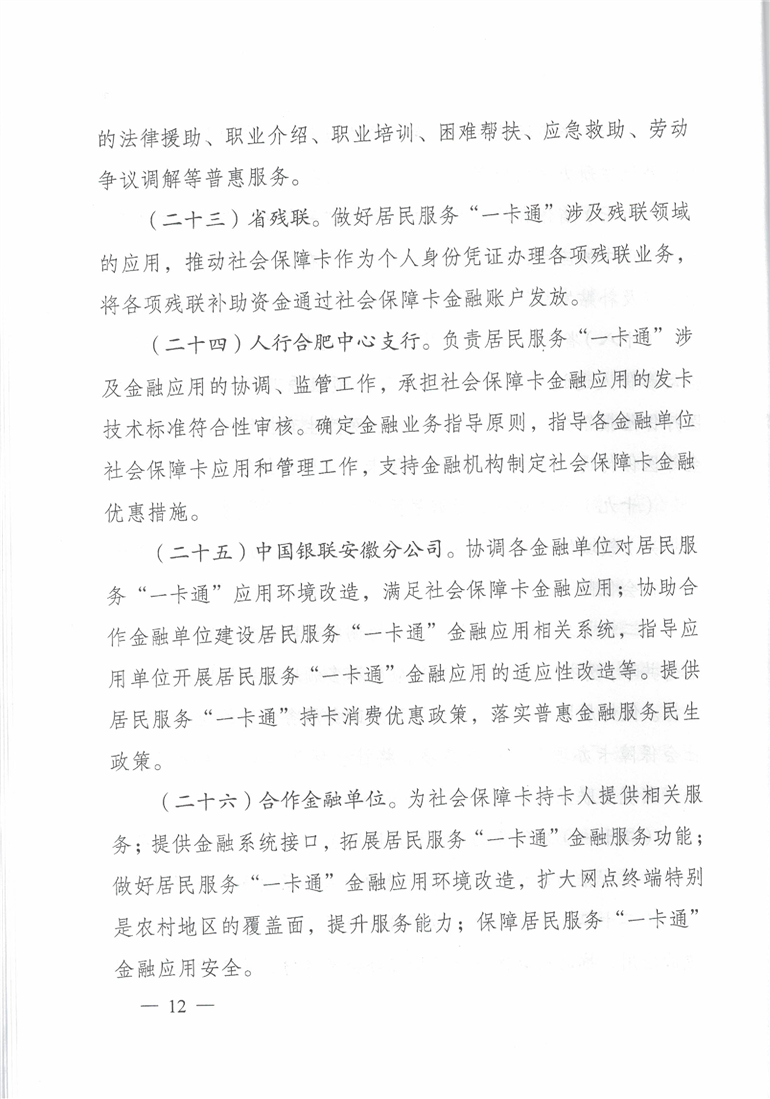 的法律援助、职业介绍、职业培训、困难帮扶、应急救助、劳动争议调解等普惠服务。

（二十三）省残联。做好居民服务“一卡通”涉及残联领域的应用，推动社会保障卡作为个人身份凭证办理各项残联业务，将各项残联补助资金通过社会保障卡金融账户发放。

（二十四）人行合肥中心支行。负责居民服务“一卡通”涉及金融应用的协调、监管工作，承担社会保障卡金融应用的发卡技术标准符合性审核。确定金融业务指导原则，指导各金融单位社会保障卡应用和管理工作，支持金融机构制定社会保障卡金融优惠措施。

（二十五）中国银联安徽分公司。协调各金融单位对居民服务“一卡通”应用环境改造，满足社会保障卡金融应用；协助合作金融单位建设居民服务“一卡通”金融应用相关系统，指导应用单位开展居民服务“一卡通”金融应用的适应性改造等。提供居民服务“一卡通”持卡消费优惠政策，落实普惠金融服务民生政策。

（二十六）合作金融单位。为社会保障卡持卡人提供相关服务；提供金融系统接口，拓展居民服务“一卡通”金融服务功能；做好居民服务“一卡通”金融应用环境改造，扩大网点终端特别是农村地区的覆盖面，提升服务能力；保障居民服务“一卡通”金融应用安全。

— 12 —